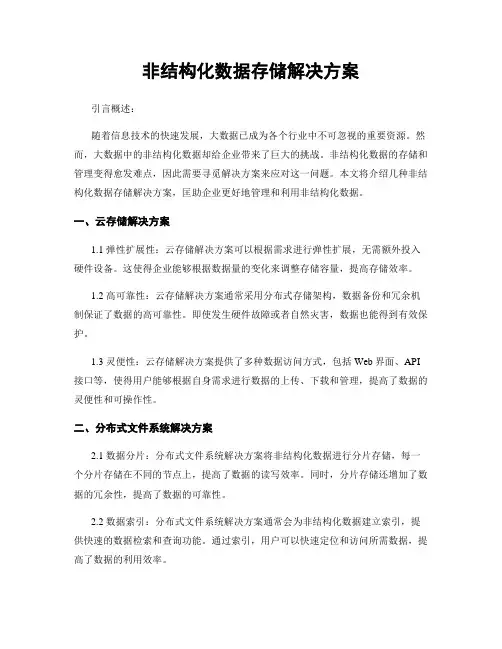 非结构化数据存储解决方案

引言概述：

随着信息技术的快速发展，大数据已成为各个行业中不可忽视的重要资源。然而，大数据中的非结构化数据却给企业带来了巨大的挑战。非结构化数据的存储和管理变得愈发难点，因此需要寻觅解决方案来应对这一问题。本文将介绍几种非结构化数据存储解决方案，匡助企业更好地管理和利用非结构化数据。

一、云存储解决方案

1.1 弹性扩展性：云存储解决方案可以根据需求进行弹性扩展，无需额外投入硬件设备。这使得企业能够根据数据量的变化来调整存储容量，提高存储效率。

1.2 高可靠性：云存储解决方案通常采用分布式存储架构，数据备份和冗余机制保证了数据的高可靠性。即使发生硬件故障或者自然灾害，数据也能得到有效保护。

1.3 灵便性：云存储解决方案提供了多种数据访问方式，包括 Web 界面、API 接口等，使得用户能够根据自身需求进行数据的上传、下载和管理，提高了数据的灵便性和可操作性。

二、分布式文件系统解决方案

2.1 数据分片：分布式文件系统解决方案将非结构化数据进行分片存储，每一个分片存储在不同的节点上，提高了数据的读写效率。同时，分片存储还增加了数据的冗余性，提高了数据的可靠性。

2.2 数据索引：分布式文件系统解决方案通常会为非结构化数据建立索引，提供快速的数据检索和查询功能。通过索引，用户可以快速定位和访问所需数据，提高了数据的利用效率。